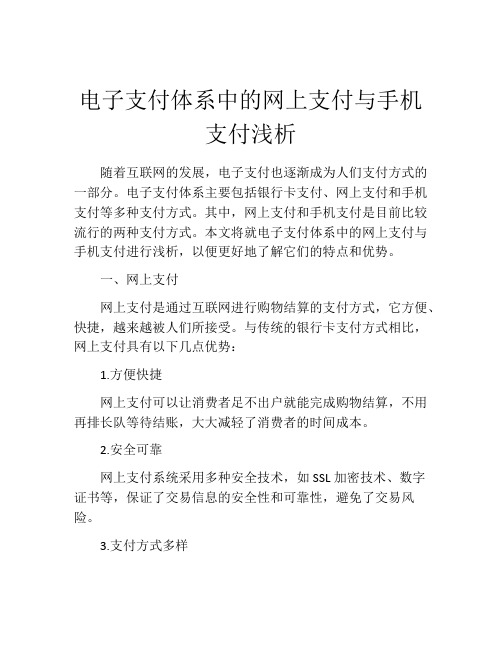 电子支付体系中的网上支付与手机支付浅析

随着互联网的发展，电子支付也逐渐成为人们支付方式的一部分。电子支付体系主要包括银行卡支付、网上支付和手机支付等多种支付方式。其中，网上支付和手机支付是目前比较流行的两种支付方式。本文将就电子支付体系中的网上支付与手机支付进行浅析，以便更好地了解它们的特点和优势。

一、网上支付

网上支付是通过互联网进行购物结算的支付方式，它方便、快捷，越来越被人们所接受。与传统的银行卡支付方式相比，网上支付具有以下几点优势：

1.方便快捷

网上支付可以让消费者足不出户就能完成购物结算，不用再排长队等待结账，大大减轻了消费者的时间成本。

2.安全可靠

网上支付系统采用多种安全技术，如 SSL 加密技术、数字证书等，保证了交易信息的安全性和可靠性，避免了交易风险。

3.支付方式多样